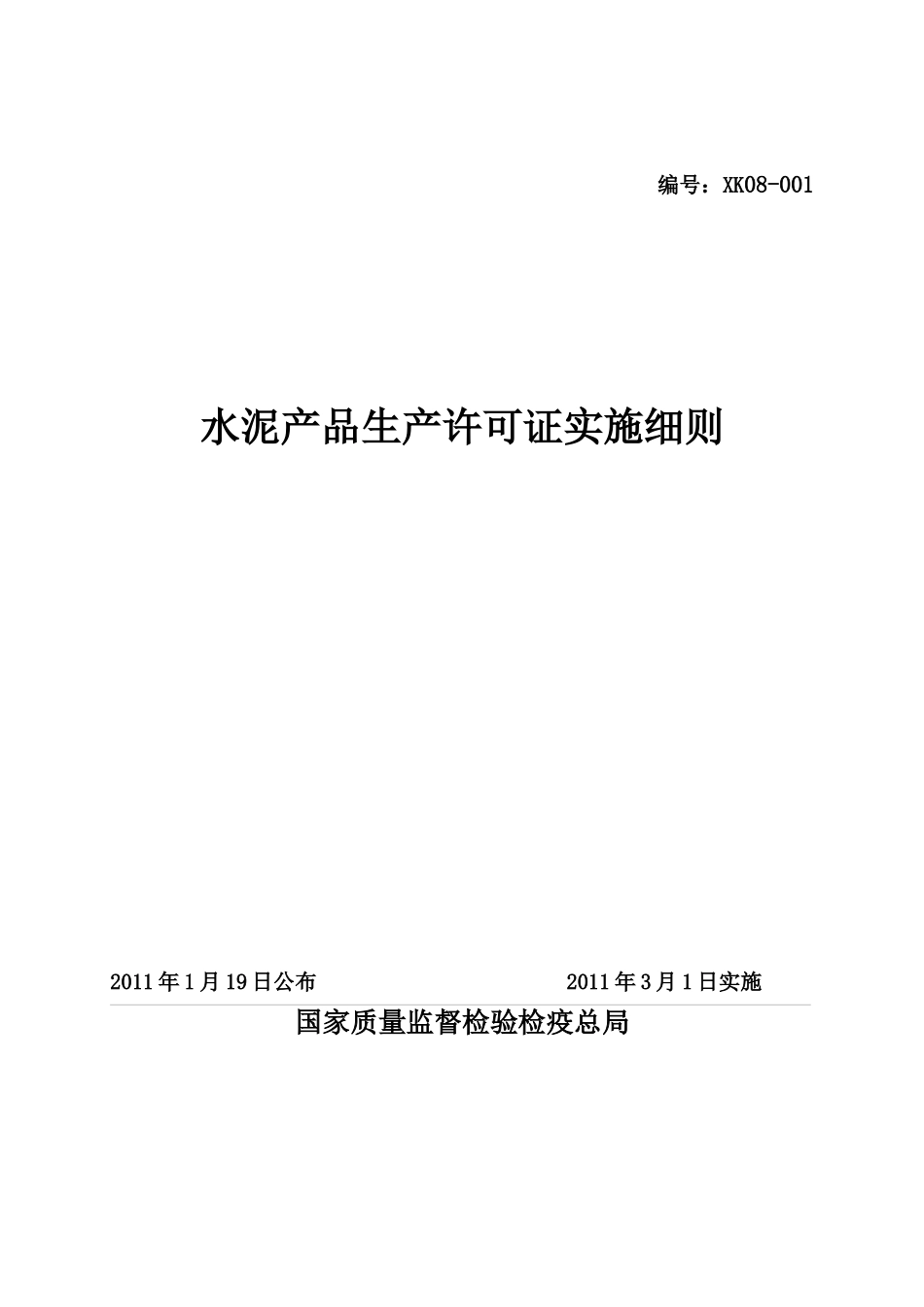 编号：XK08-001

水泥产品生产许可证实施细则

2011年1月19日公布

2011年3月1日实施

国家质量监督检验检疫总局